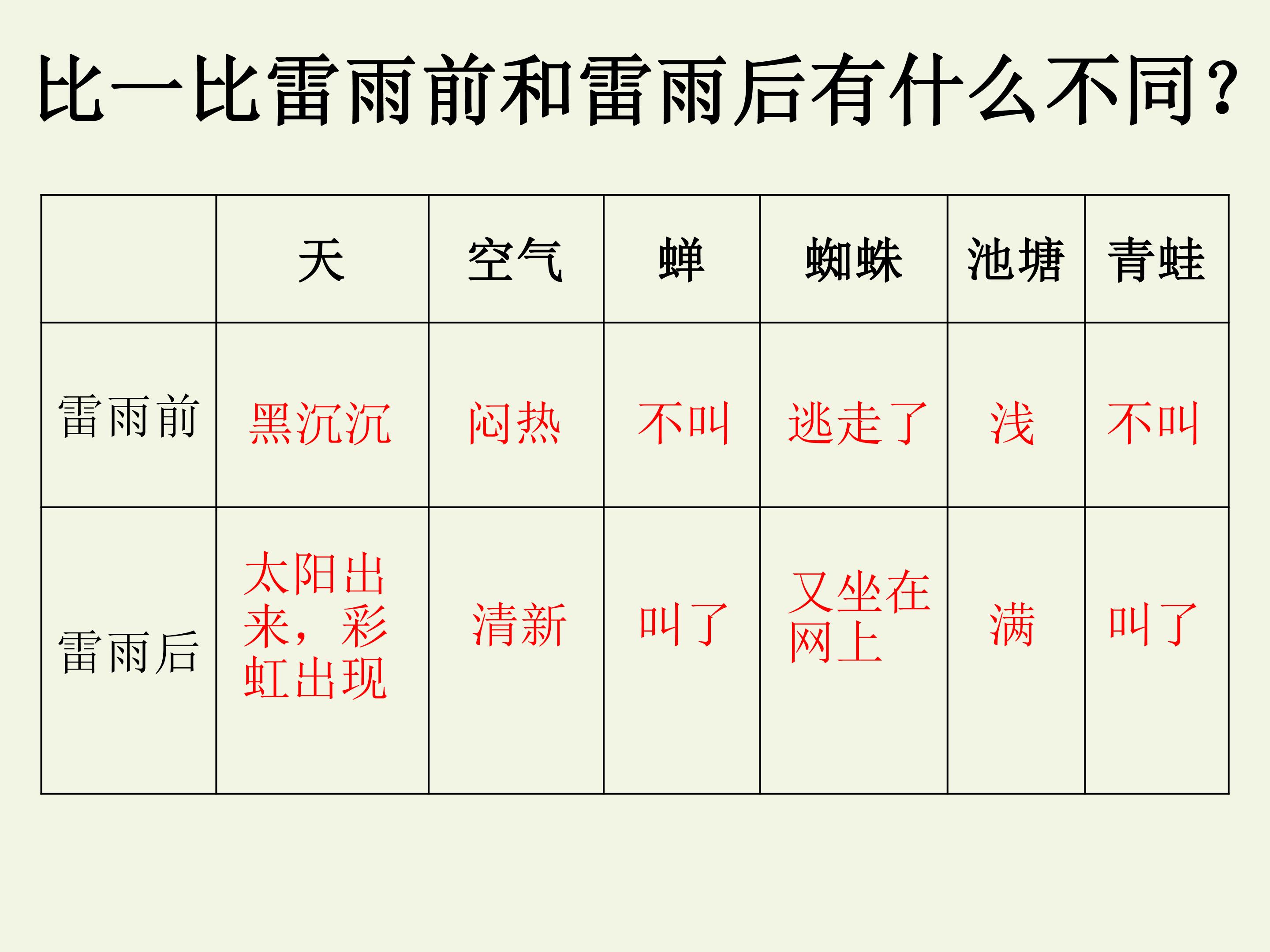 比一比雷雨前和雷雨后有什么不同？

|  | 天 | 空气 | 蝉 | 蜘蛛 | 池塘 | 青蛙 |
|---|---|---|---|---|---|---|
| 雷雨前 | 黑沉沉 | 闷热 | 不叫 | 逃走了 | 浅 | 不叫 |
| 雷雨后 | 太阳出来，彩虹出现 | 清新 | 叫了 | 又坐在网上 | 满 | 叫了 |